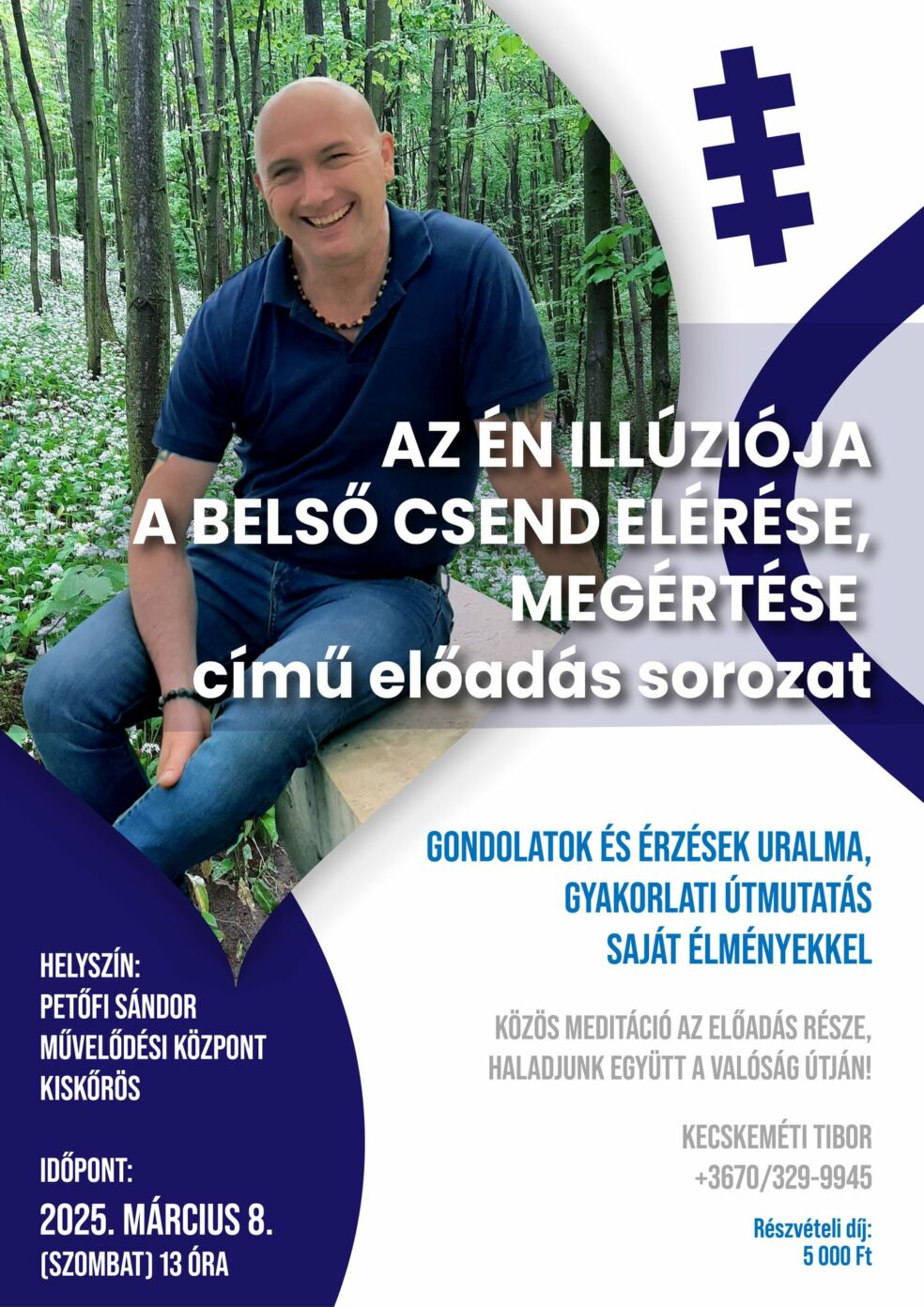 AZ ÉN ILLÚZIÓJA
A BELSŐ CSEND ELÉRÉSE,
MEGÉRTÉSE
című előadás sorozat

GONDOLATOK ÉS ÉRZÉSEK URALMA,
GYAKORLATI ÚTMUTATÁS
SAJÁT ÉLMÉNYEKKEL

KÖZÖS MEDITÁCIÓ AZ ELŐADÁS RÉSZE,
HALADJUNK EGYÜTT A VALÓSÁG ÚTJÁN!

KECSKEMÉTI TIBOR
+3670/329-9945

Részvételi díj:
5 000 Ft

HELYSZÍN:
PETŐFI SÁNDOR
MŰVELŐDÉSI KÖZPONT
KISKŐRÖS

IDŐPONT:
2025. MÁRCIUS 8.
(SZOMBAT) 13 ÓRA